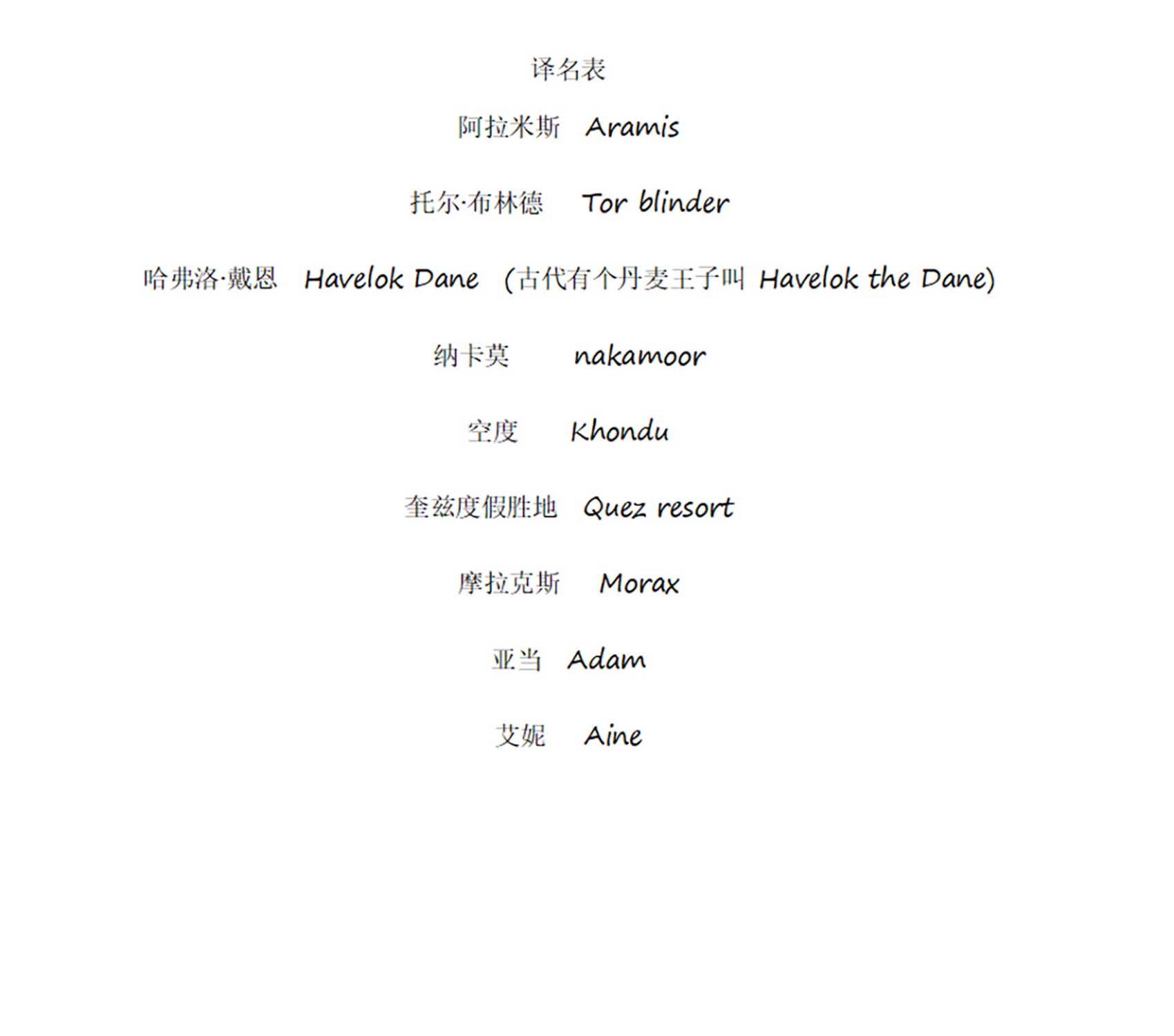 译名表

阿拉米斯 Aramis

托尔·布林德 Tor blinder

哈弗洛·戴恩 Havelok Dane (古代有个丹麦王子叫Havelok the Dane)

纳卡莫 nakamoor

空度 Khondu

奎兹度假胜地 Quez resort

摩拉克斯 Morax

亚当 Adam

艾妮 Aine